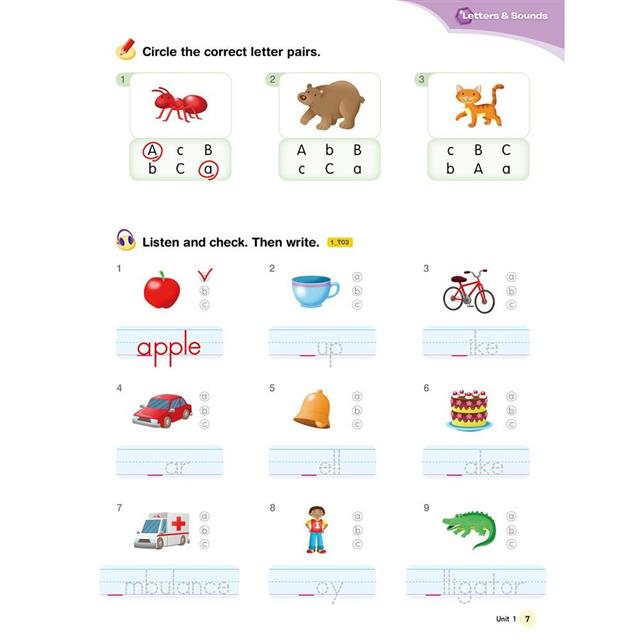 Letters & Sounds

Circle the correct letter pairs.

1
A c B
b C a

2
A b B
c C a

3
c B C
b A a

Listen and check. Then write. 1_T03

1 a b c
apple

2 a b c
_up

3 a b c
_ike

4 a b c
_ar

5 a b c
_ell

6 a b c
_ake

7 a b c
_mbulance

8 a b c
_oy

9 a b c
_lligator

Unit 1 7